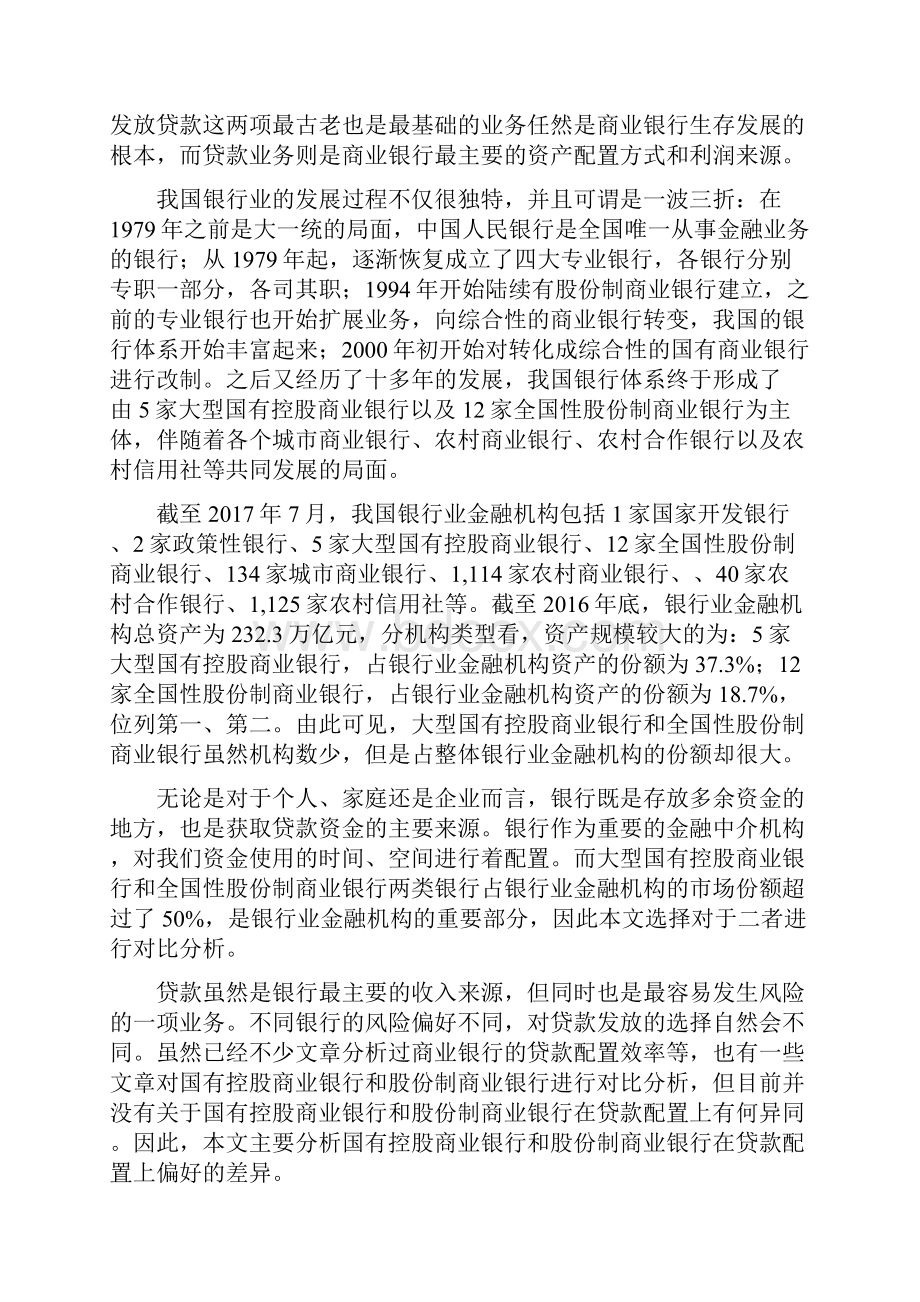 发放贷款这两项最古老也是最基础的业务任然是商业银行生存发展的根本，而贷款业务则是商业银行最主要的资产配置方式和利润来源。

我国银行业的发展过程不仅很独特，并且可谓是一波三折：在1979年之前是大一统的局面，中国人民银行是全国唯一从事金融业务的银行；从1979年起，逐渐恢复成立了四大专业银行，各银行分别专职一部分，各司其职；1994年开始陆续有股份制商业银行建立，之前的专业银行也开始扩展业务，向综合性的商业银行转变，我国的银行体系开始丰富起来；2000年初开始对转化成综合性的国有商业银行进行改制。之后又经历了十多年的发展，我国银行体系终于形成了由5家大型国有控股商业银行以及12家全国性股份制商业银行为主体，伴随着各个城市商业银行、农村商业银行、农村合作银行以及农村信用社等共同发展的局面。

截至2017年7月，我国银行业金融机构包括1家国家开发银行、2家政策性银行、5家大型国有控股商业银行、12家全国性股份制商业银行、134家城市商业银行、1,114家农村商业银行、、40家农村合作银行、1,125家农村信用社等。截至2016年底，银行业金融机构总资产为232.3万亿元，分机构类型看，资产规模较大的为：5家大型国有控股商业银行，占银行业金融机构资产的份额为37.3%；12家全国性股份制商业银行，占银行业金融机构资产的份额为18.7%，位列第一、第二。由此可见，大型国有控股商业银行和全国性股份制商业银行虽然机构数少，但是占整体银行业金融机构的份额却很大。

无论是对于个人、家庭还是企业而言，银行既是存放多余资金的地方，也是获取贷款资金的主要来源。银行作为重要的金融中介机构，对我们资金使用的时间、空间进行着配置。而大型国有控股商业银行和全国性股份制商业银行两类银行占银行业金融机构的市场份额超过了50%，是银行业金融机构的重要部分，因此本文选择对于二者进行对比分析。

贷款虽然是银行最主要的收入来源，但同时也是最容易发生风险的一项业务。不同银行的风险偏好不同，对贷款发放的选择自然会不同。虽然已经不少文章分析过商业银行的贷款配置效率等，也有一些文章对国有控股商业银行和股份制商业银行进行对比分析，但目前并没有关于国有控股商业银行和股份制商业银行在贷款配置上有何异同。因此，本文主要分析国有控股商业银行和股份制商业银行在贷款配置上偏好的差异。